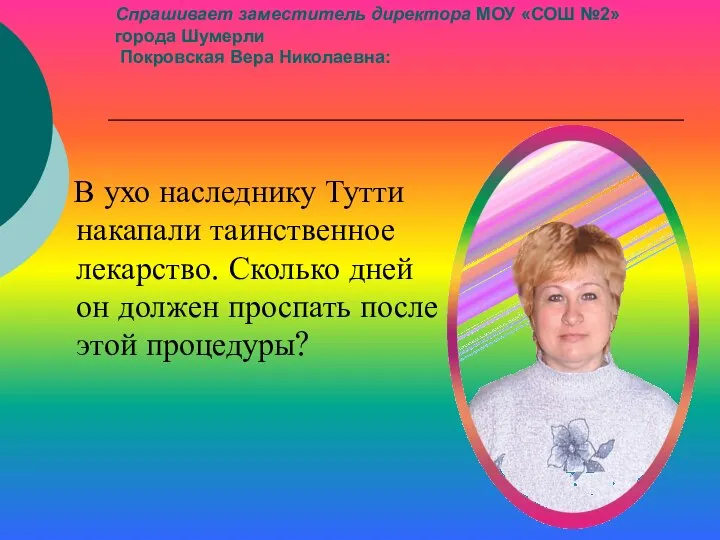 Спрашивает заместитель директора МОУ «СОШ №2» города Шумерли
Покровская Вера Николаевна:

В ухо наследнику Тутти накапали таинственное лекарство. Сколько дней он должен проспать после этой процедуры?